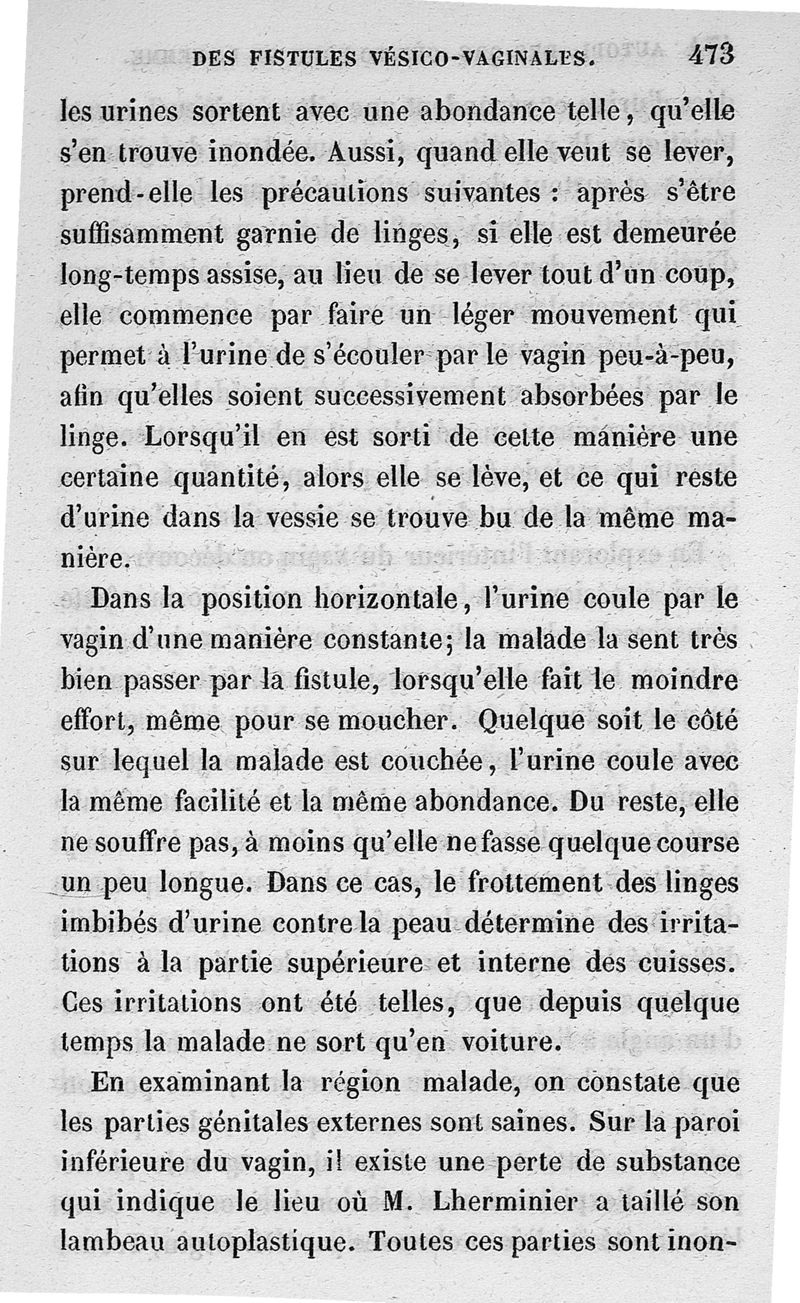 DES FISTULES VÉSICO-VAGINALES. 473

les urines sortent avec une abondance telle, qu'elle s'en trouve inondée. Aussi, quand elle veut se lever, prend-elle les précautions suivantes : après s'être suffisamment garnie de linges, si elle est demeurée long-temps assise, au lieu de se lever tout d'un coup, elle commence par faire un léger mouvement qui permet à l'urine de s'écouler par le vagin peu-à-peu, afin qu'elles soient successivement absorbées par le linge. Lorsqu'il en est sorti de cette manière une certaine quantité, alors elle se lève, et ce qui reste d'urine dans la vessie se trouve bu de la même manière.

Dans la position horizontale, l'urine coule par le vagin d'une manière constante; la malade la sent très bien passer par la fistule, lorsqu'elle fait le moindre effort, même pour se moucher. Quelque soit le côté sur lequel la malade est couchée, l'urine coule avec la même facilité et la même abondance. Du reste, elle ne souffre pas, à moins qu'elle ne fasse quelque course un peu longue. Dans ce cas, le frottement des linges imbibés d'urine contre la peau détermine des irritations à la partie supérieure et interne des cuisses. Ces irritations ont été telles, que depuis quelque temps la malade ne sort qu'en voiture.

En examinant la région malade, on constate que les parties génitales externes sont saines. Sur la paroi inférieure du vagin, il existe une perte de substance qui indique le lieu où M. Lherminier a taillé son lambeau autoplastique. Toutes ces parties sont inon-